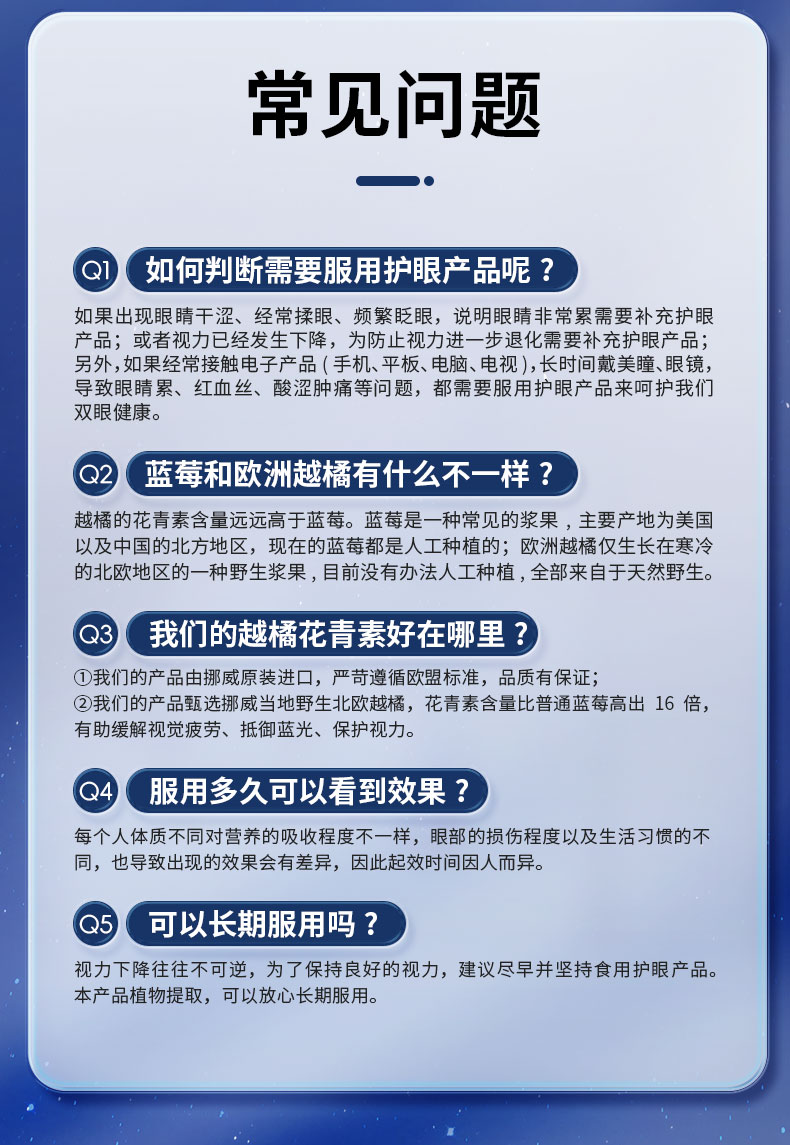 常见问题

Q1 如何判断需要服用护眼产品呢？

如果出现眼睛干涩、经常揉眼、频繁眨眼，说明眼睛非常累需要补充护眼产品；或者视力已经发生下降，为防止视力进一步退化需要补充护眼产品；另外，如果经常接触电子产品（手机、平板、电脑、电视），长时间戴美瞳、眼镜，导致眼睛累、红血丝、酸涩肿痛等问题，都需要服用护眼产品来呵护我们双眼健康。

Q2 蓝莓和欧洲越橘有什么不一样？

越橘的花青素含量远远高于蓝莓。蓝莓是一种常见的浆果，主要产地为美国以及中国的北方地区，现在的蓝莓都是人工种植的；欧洲越橘仅生长在寒冷的北欧地区的一种野生浆果，目前没有办法人工种植，全部来自于天然野生。

Q3 我们的越橘花青素好在哪里？

①我们的产品由挪威原装进口，严苛遵循欧盟标准，品质有保证；
②我们的产品甄选挪威当地野生北欧越橘，花青素含量比普通蓝莓高出 16 倍，有助缓解视觉疲劳、抵御蓝光、保护视力。

Q4 服用多久可以看到效果？

每个人体质不同对营养的吸收程度不一样，眼部的损伤程度以及生活习惯的不同，也导致出现的效果会有差异，因此起效时间因人而异。

Q5 可以长期服用吗？

视力下降往往不可逆，为了保持良好的视力，建议尽早并坚持食用护眼产品。本产品植物提取，可以放心长期服用。